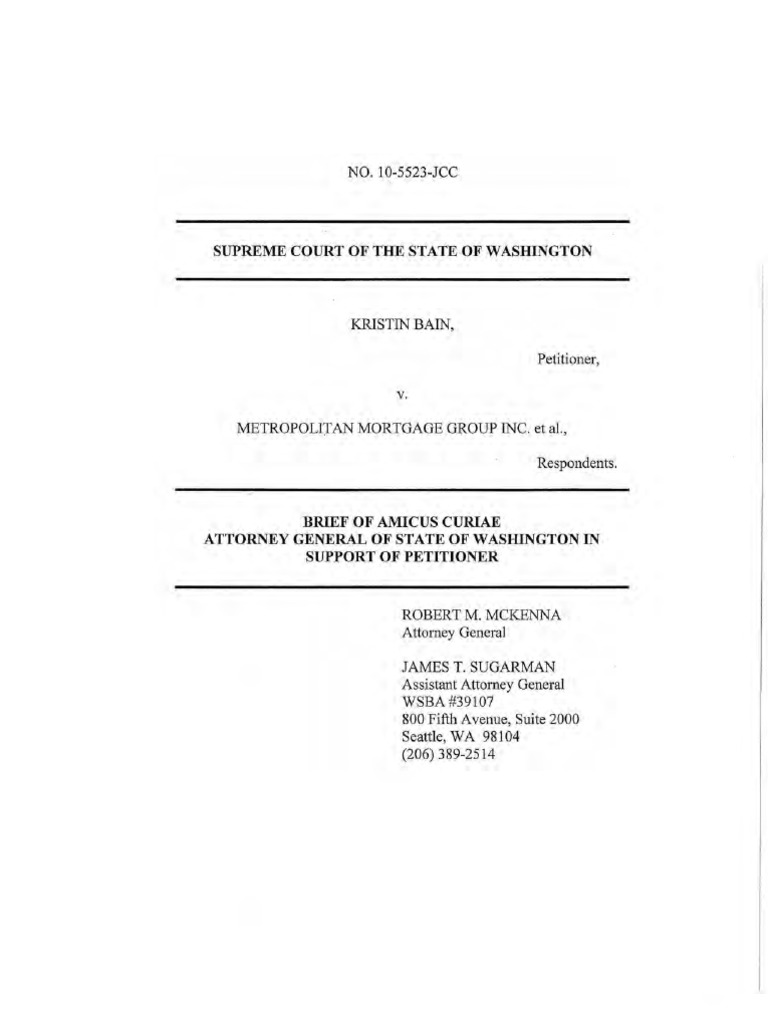 NO. 10-5523-JCC

SUPREME COURT OF THE STATE OF WASHINGTON

KRISTIN BAIN,

Petitioner,

v.

METROPOLITAN MORTGAGE GROUP INC. et al.,

Respondents.

BRIEF OF AMICUS CURIAE
ATTORNEY GENERAL OF STATE OF WASHINGTON IN SUPPORT OF PETITIONER

ROBERT M. MCKENNA
Attorney General

JAMES T. SUGARMAN
Assistant Attorney General
WSBA #39107
800 Fifth Avenue, Suite 2000
Seattle, WA 98104
(206) 389-2514